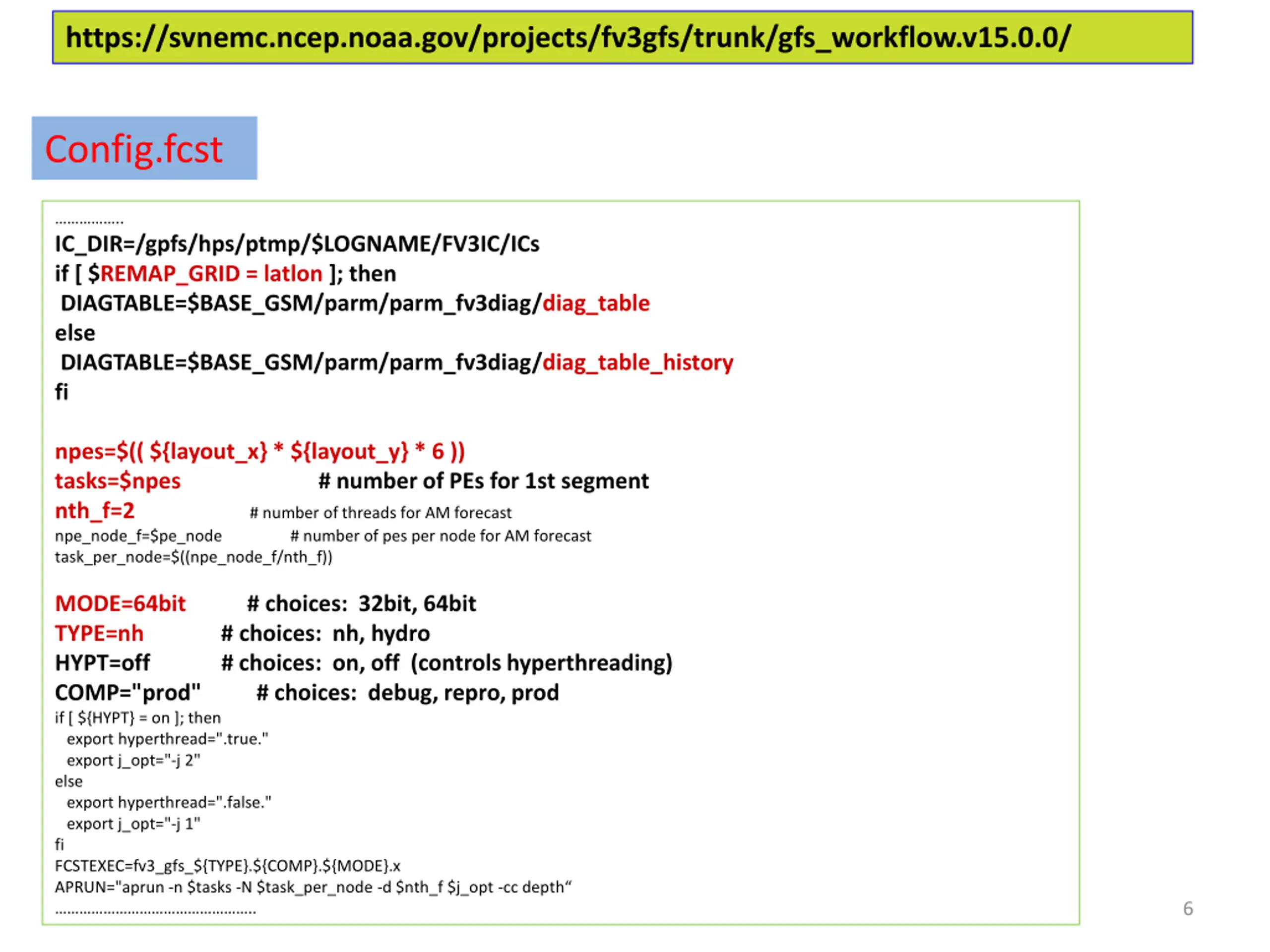 https://svnemc.ncep.noaa.gov/projects/fv3gfs/trunk/gfs_workflow.v15.0.0/

Config.fcst

................
IC_DIR=/gpfs/hps/ptmp/$LOGNAME/FV3IC/ICs
if [ $REMAP_GRID = latlon ]; then
 DIAGTABLE=$BASE_GSM/parm/parm_fv3diag/diag_table
else
 DIAGTABLE=$BASE_GSM/parm/parm_fv3diag/diag_table_history
fi

npes=$(( ${layout_x} * ${layout_y} * 6 ))
tasks=$npes # number of PEs for 1st segment
nth_f=2 # number of threads for AM forecast
npe_node_f=$pe_node # number of pes per node for AM forecast
task_per_node=$((npe_node_f/nth_f))

MODE=64bit # choices: 32bit, 64bit
TYPE=nh # choices: nh, hydro
HYPT=off # choices: on, off (controls hyperthreading)
COMP="prod" # choices: debug, repro, prod
if [ ${HYPT} = on ]; then
 export hyperthread=".true."
 export j_opt="-j 2"
else
 export hyperthread=".false."
 export j_opt="-j 1"
fi
FCSTEXEC=fv3_gfs_${TYPE}.${COMP}.${MODE}.x
APRUN="aprun -n $tasks -N $task_per_node -d $nth_f $j_opt -cc depth“
................................................

6